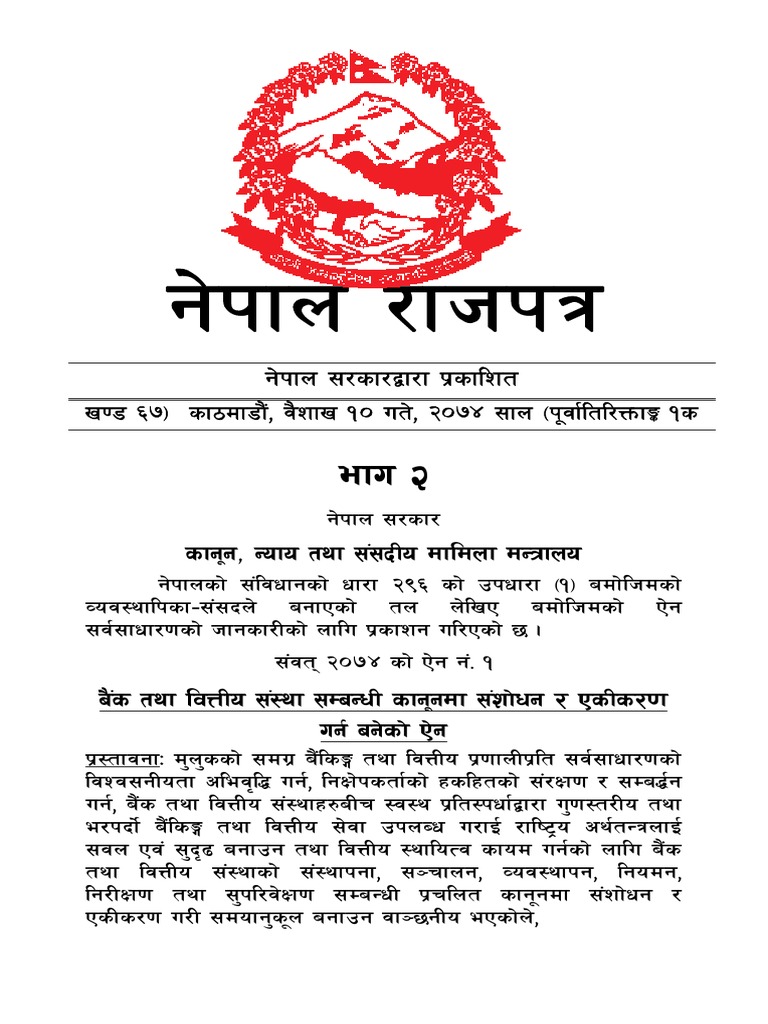 नेपाल राजपत्र

नेपाल सरकारद्वारा प्रकाशित

खण्ड ६७) काठमाडौं, वैशाख १० गते, २०७४ साल (पूर्वातिरिक्ताङ्क १क

भाग २

नेपाल सरकार

कानून, न्याय तथा संसदीय मामिला मन्त्रालय

नेपालको संविधानको धारा २९६ को उपधारा (१) बमोजिमको व्यवस्थापिका-संसदले बनाएको तल लेखिए बमोजिमको ऐन सर्वसाधारणको जानकारीको लागि प्रकाशन गरिएको छ ।

संवत् २०७४ को ऐन नं. १

बैंक तथा वित्तीय संस्था सम्बन्धी कानूनमा संशोधन र एकीकरण गर्न बनेको ऐन

प्रस्तावनाः मुलुकको समग्र बैंकिङ्ग तथा वित्तीय प्रणालीप्रति सर्वसाधारणको विश्वसनीयता अभिवृद्धि गर्न, निक्षेपकर्ताको हकहितको संरक्षण र सम्वर्द्धन गर्न, बैंक तथा वित्तीय संस्थाहरुबीच स्वस्थ प्रतिस्पर्धाद्वारा गुणस्तरीय तथा भरपर्दो बैंकिङ्ग तथा वित्तीय सेवा उपलब्ध गराई राष्ट्रिय अर्थतन्त्रलाई सवल एवं सुदृढ बनाउन तथा वित्तीय स्थायित्व कायम गर्नको लागि बैंक तथा वित्तीय संस्थाको संस्थापना, सञ्चालन, व्यवस्थापन, नियमन, निरीक्षण तथा सुपरिवेक्षण सम्बन्धी प्रचलित कानूनमा संशोधन र एकीकरण गरी समयानुकूल बनाउन वाञ्छनीय भएकोले,